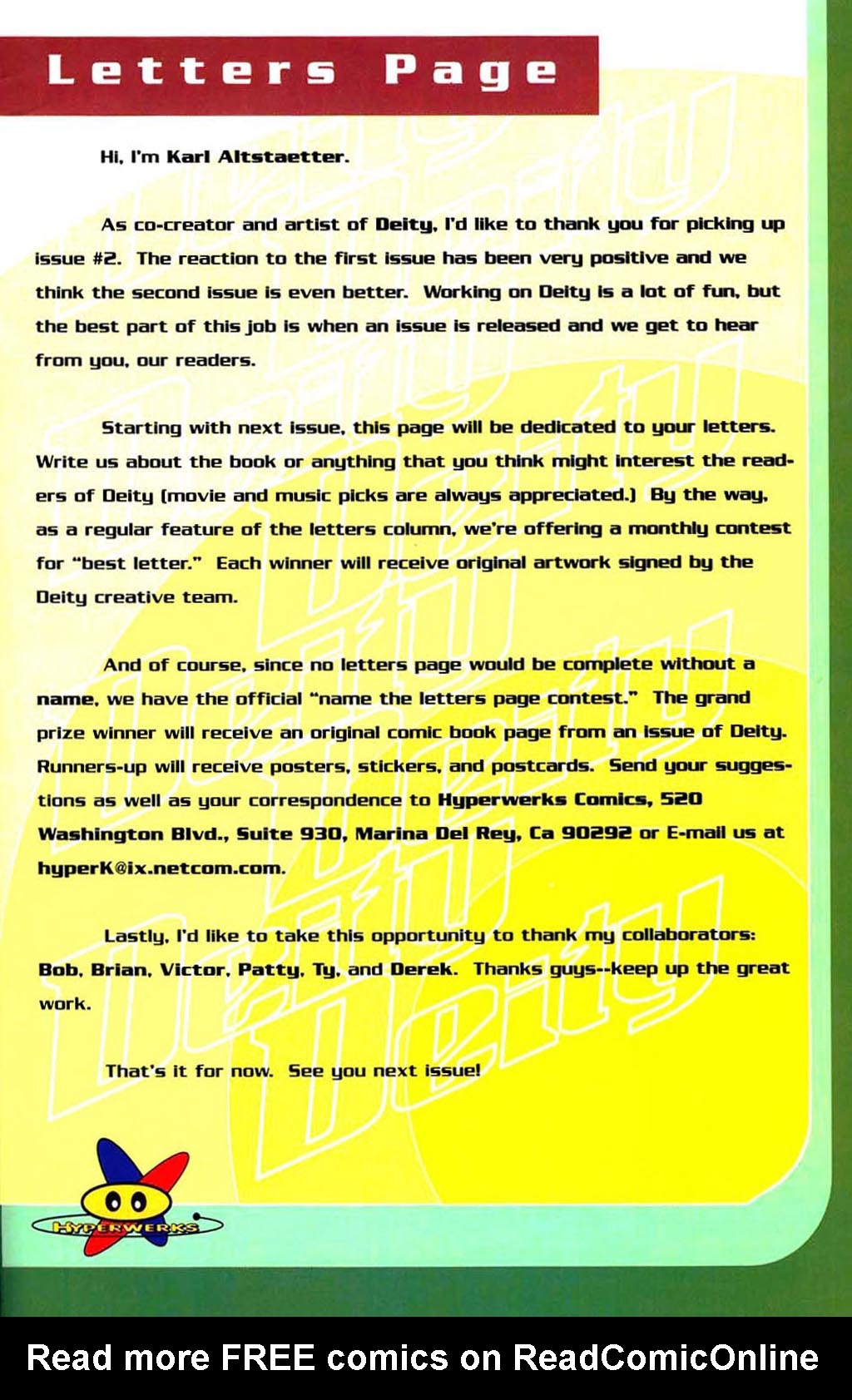 Letters Page

Hi, I'm Karl Altstaetter.

As co-creator and artist of Deity, I'd like to thank you for picking up issue #2. The reaction to the first issue has been very positive and we think the second issue is even better. Working on Deity is a lot of fun, but the best part of this job is when an issue is released and we get to hear from you, our readers.

Starting with next issue, this page will be dedicated to your letters. Write us about the book or anything that you think might interest the readers of Deity (movie and music picks are always appreciated.) By the way, as a regular feature of the letters column, we're offering a monthly contest for "best letter." Each winner will receive original artwork signed by the Deity creative team.

And of course, since no letters page would be complete without a name, we have the official "name the letters page contest." The grand prize winner will receive an original comic book page from an issue of Deity. Runners-up will receive posters, stickers, and postcards. Send your suggestions as well as your correspondence to Hyperwerks Comics, 520 Washington Blvd., Suite 930, Marina Del Rey, Ca 90292 or E-mail us at hyperK@ix.netcom.com.

Lastly, I'd like to take this opportunity to thank my collaborators: Bob, Brian, Victor, Patty, Ty, and Derek. Thanks guys--keep up the great work.

That's it for now. See you next issue!

HYPERWERKS

Read more FREE comics on ReadComicOnline